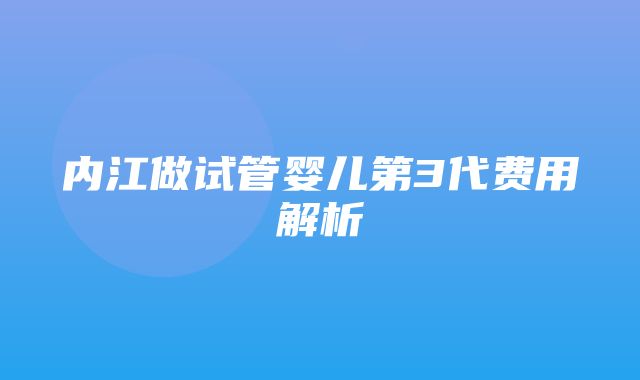 内江做试管婴儿第3代费用解析